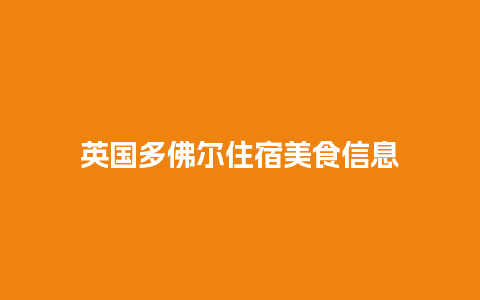 英国多佛尔住宿美食信息